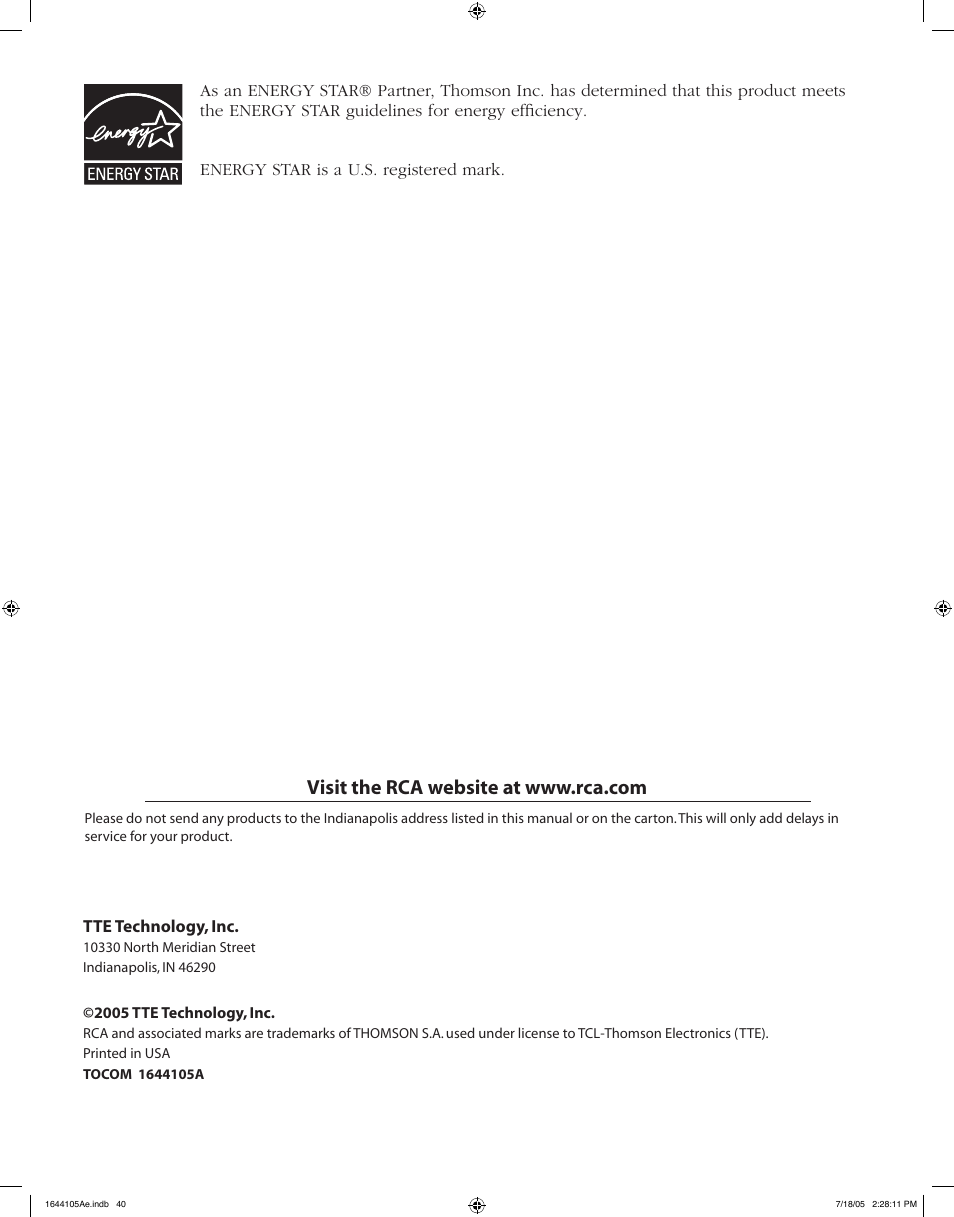 energy
ENERGY STAR

As an ENERGY STAR® Partner, Thomson Inc. has determined that this product meets the ENERGY STAR guidelines for energy efficiency.

ENERGY STAR is a U.S. registered mark.

Visit the RCA website at www.rca.com

Please do not send any products to the Indianapolis address listed in this manual or on the carton. This will only add delays in service for your product.

TTE Technology, Inc.
10330 North Meridian Street
Indianapolis, IN 46290

©2005 TTE Technology, Inc.
RCA and associated marks are trademarks of THOMSON S.A. used under license to TCL-Thomson Electronics (TTE).
Printed in USA
TOCOM 1644105A

1644105Ae.indb 40

7/18/05 2:28:11 PM